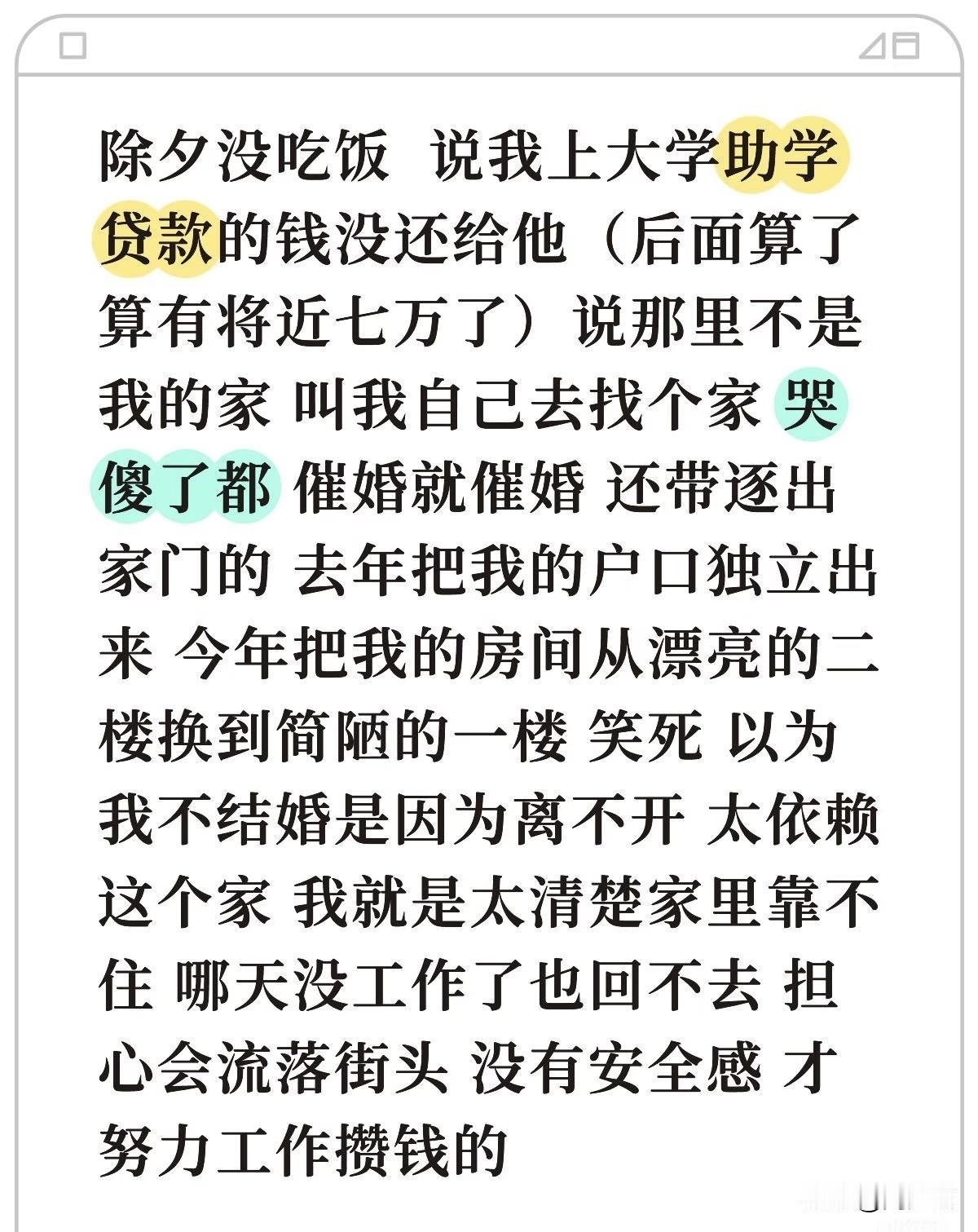 除夕没吃饭 说我上大学助学贷款的钱没还给他（后面算了算有将近七万了）说那里不是我的家 叫我自己去找个家 哭傻了都 催婚就催婚 还带逐出家门的 去年把我的户口独立出来 今年把我的房间从漂亮的二楼换到简陋的一楼 笑死 以为我不结婚是因为离不开 太依赖这个家 我就是太清楚家里靠不住 哪天没工作了也回不去 担心会流落街头 没有安全感 才努力工作攒钱的